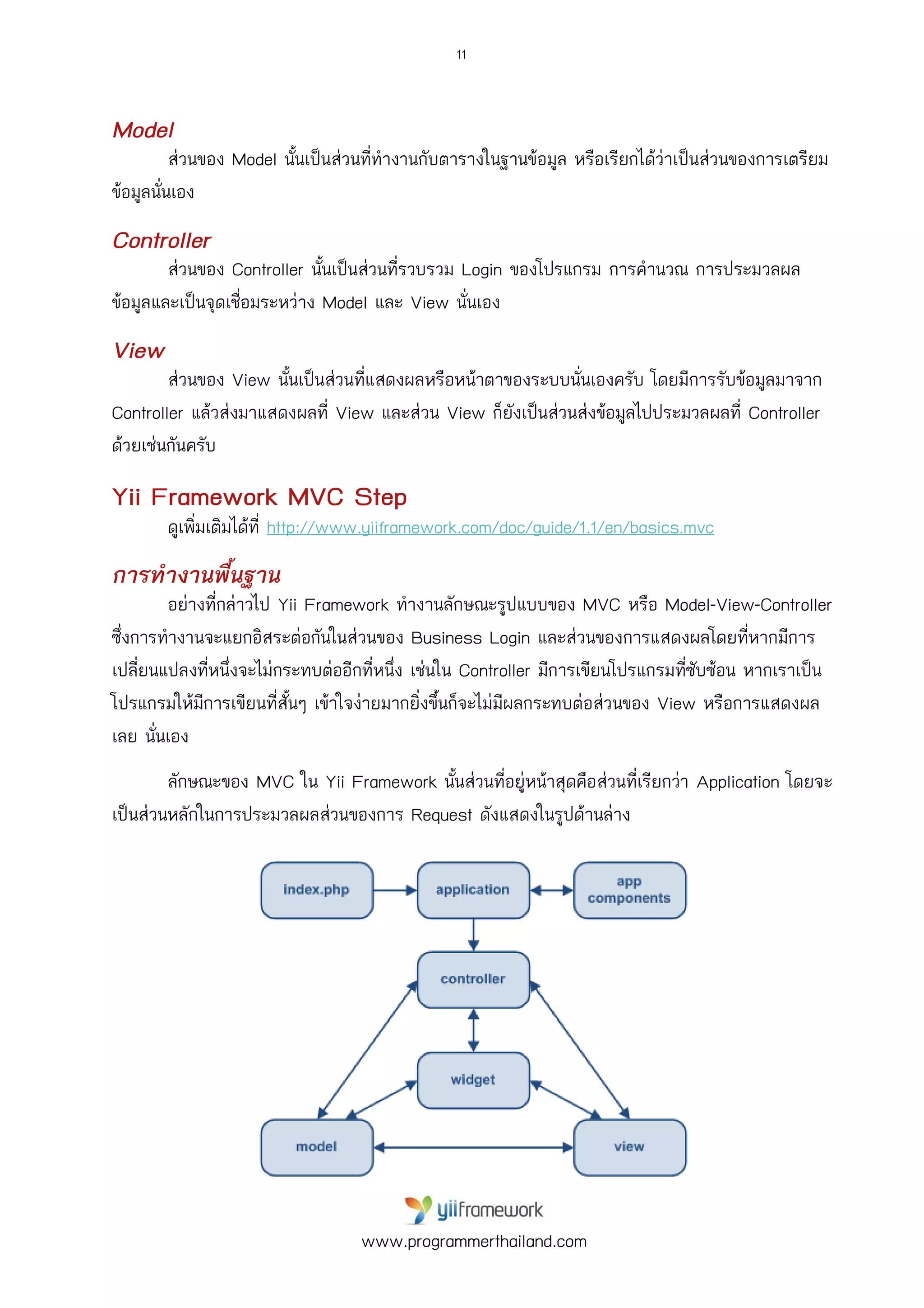 11

Model

ส่วนของ Model นั้นเป็นส่วนที่ทำงานกับตารางในฐานข้อมูล หรือเรียกได้ว่าเป็นส่วนของการเตรียมข้อมูลนั่นเอง

Controller

ส่วนของ Controller นั้นเป็นส่วนที่รวบรวม Login ของโปรแกรม การคำนวณ การประมวลผลข้อมูลและเป็นจุดเชื่อมระหว่าง Model และ View นั่นเอง

View

ส่วนของ View นั้นเป็นส่วนที่แสดงผลหรือหน้าตาของระบบนั่นเองครับ โดยมีการรับข้อมูลมาจาก Controller แล้วส่งมาแสดงผลที่ View และส่วน View ก็ยังเป็นส่วนส่งข้อมูลไปประมวลผลที่ Controller ด้วยเช่นกันครับ

Yii Framework MVC Step

ดูเพิ่มเติมได้ที่ http://www.yiiframework.com/doc/guide/1.1/en/basics.mvc

การทำงานพื้นฐาน

อย่างที่กล่าวไป Yii Framework ทำงานลักษณะรูปแบบของ MVC หรือ Model-View-Controller ซึ่งการทำงานจะแยกอิสระต่อกันในส่วนของ Business Login และส่วนของการแสดงผลโดยที่หากมีการเปลี่ยนแปลงที่หนึ่งจะไม่กระทบต่ออีกที่หนึ่ง เช่นใน Controller มีการเขียนโปรแกรมที่ซับซ้อน หากเราเป็นโปรแกรมให้มีการเขียนที่สั้นๆ เข้าใจง่ายมากยิ่งขึ้นก็จะไม่มีผลกระทบต่อส่วนของ View หรือการแสดงผลเลย นั่นเอง

ลักษณะของ MVC ใน Yii Framework นั้นส่วนที่อยู่หน้าสุดคือส่วนที่เรียกว่า Application โดยจะเป็นส่วนหลักในการประมวลผลส่วนของการ Request ดังแสดงในรูปด้านล่าง

index.php
application
app components
controller
widget
model
view

yiiframework
www.programmerthailand.com